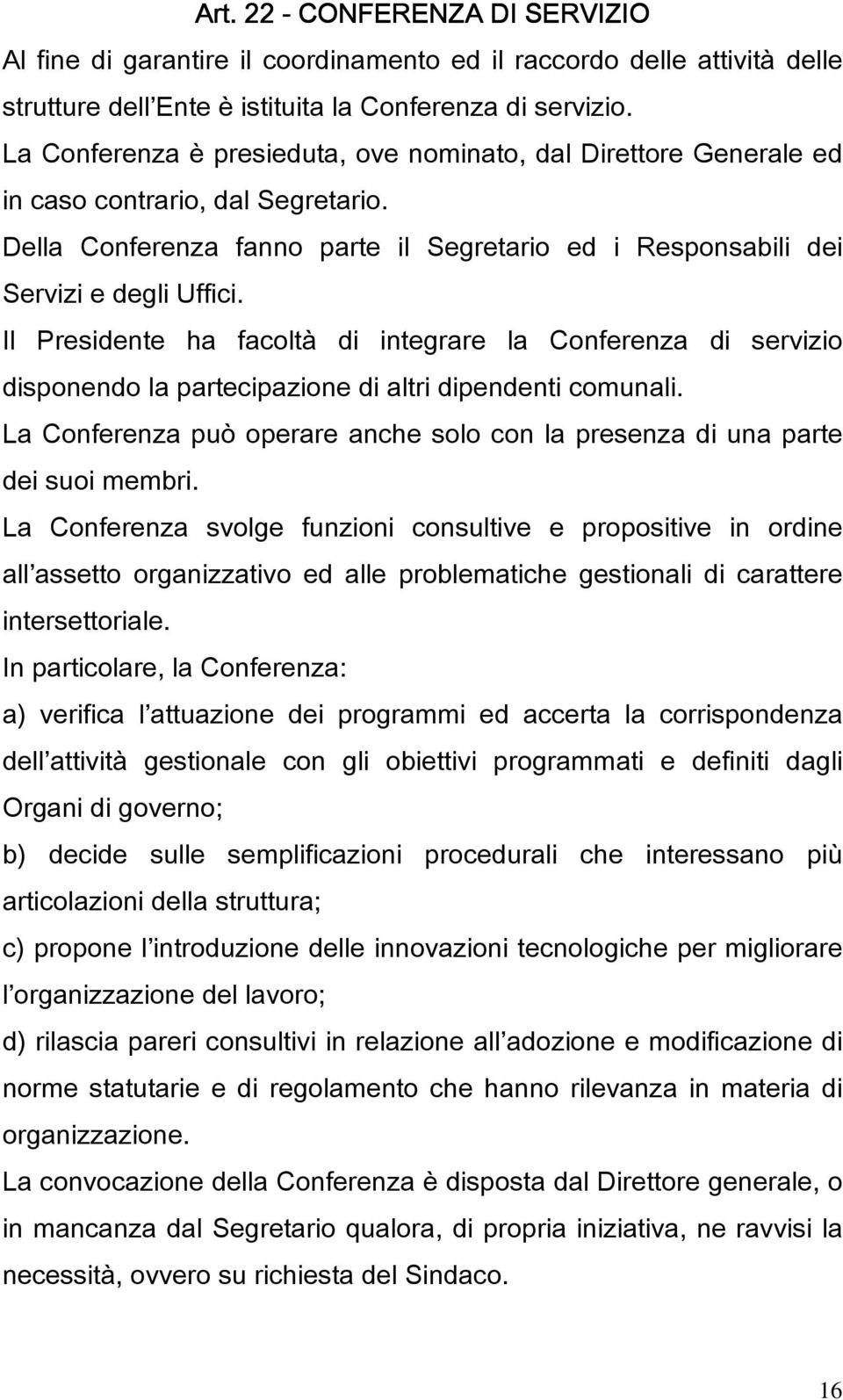 Art. 22 - CONFERENZA DI SERVIZIO

Al fine di garantire il coordinamento ed il raccordo delle attività delle strutture dell Ente è istituita la Conferenza di servizio.

La Conferenza è presieduta, ove nominato, dal Direttore Generale ed in caso contrario, dal Segretario.

Della Conferenza fanno parte il Segretario ed i Responsabili dei Servizi e degli Uffici.

Il Presidente ha facoltà di integrare la Conferenza di servizio disponendo la partecipazione di altri dipendenti comunali.

La Conferenza può operare anche solo con la presenza di una parte dei suoi membri.

La Conferenza svolge funzioni consultive e propositive in ordine all assetto organizzativo ed alle problematiche gestionali di carattere intersettoriale.

In particolare, la Conferenza:

a) verifica l attuazione dei programmi ed accerta la corrispondenza dell attività gestionale con gli obiettivi programmati e definiti dagli Organi di governo;

b) decide sulle semplificazioni procedurali che interessano più articolazioni della struttura;

c) propone l introduzione delle innovazioni tecnologiche per migliorare l organizzazione del lavoro;

d) rilascia pareri consultivi in relazione all adozione e modificazione di norme statutarie e di regolamento che hanno rilevanza in materia di organizzazione.

La convocazione della Conferenza è disposta dal Direttore generale, o in mancanza dal Segretario qualora, di propria iniziativa, ne ravvisi la necessità, ovvero su richiesta del Sindaco.

16